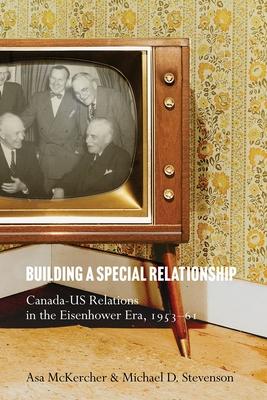 BUILDING A SPECIAL RELATIONSHIP

Canada-US Relations in the Eisenhower Era, 1953–61

Asa McKercher & Michael D. Stevenson